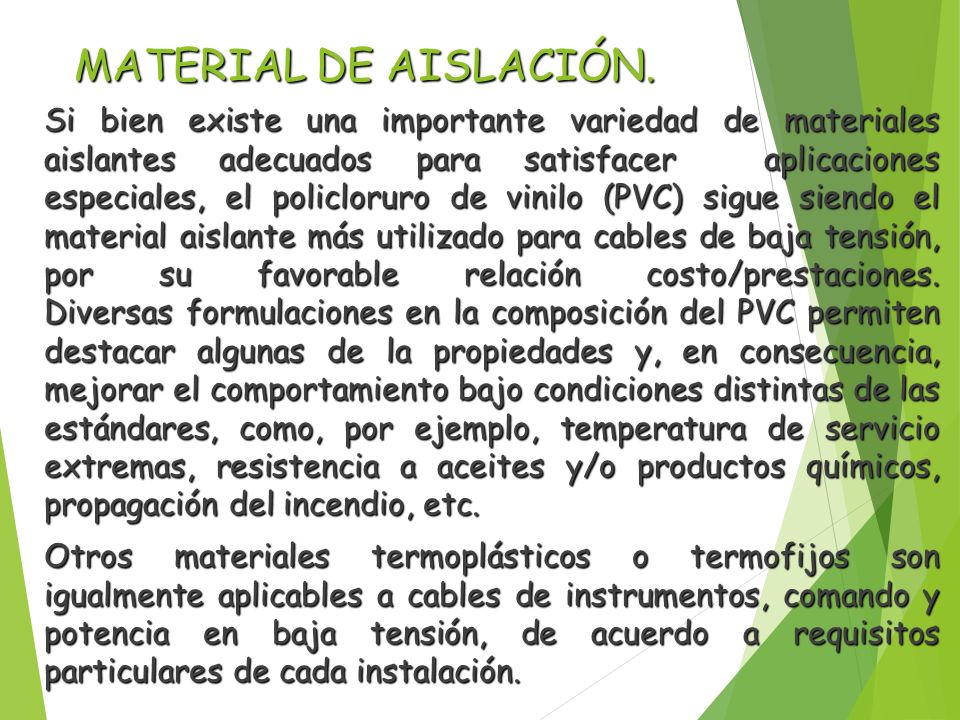 MATERIAL DE AISLACIÓN.

Si bien existe una importante variedad de materiales aislantes adecuados para satisfacer aplicaciones especiales, el policloruro de vinilo (PVC) sigue siendo el material aislante más utilizado para cables de baja tensión, por su favorable relación costo/prestaciones. Diversas formulaciones en la composición del PVC permiten destacar algunas de la propiedades y, en consecuencia, mejorar el comportamiento bajo condiciones distintas de las estándares, como, por ejemplo, temperatura de servicio extremas, resistencia a aceites y/o productos químicos, propagación del incendio, etc.

Otros materiales termoplásticos o termofijos son igualmente aplicables a cables de instrumentos, comando y potencia en baja tensión, de acuerdo a requisitos particulares de cada instalación.